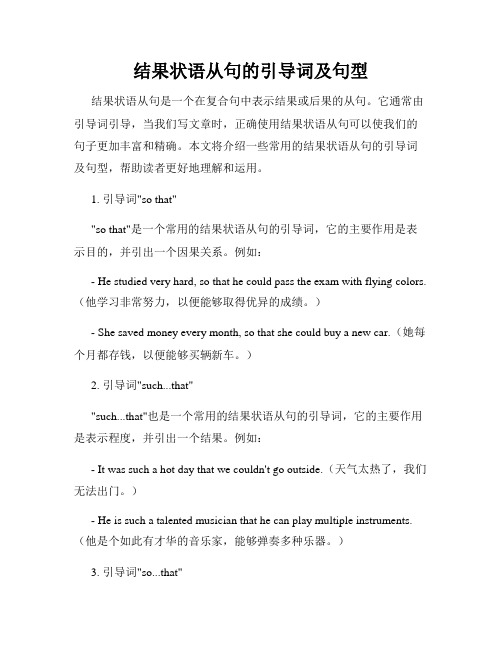 结果状语从句的引导词及句型

结果状语从句是一个在复合句中表示结果或后果的从句。它通常由引导词引导，当我们写文章时，正确使用结果状语从句可以使我们的句子更加丰富和精确。本文将介绍一些常用的结果状语从句的引导词及句型，帮助读者更好地理解和运用。

1. 引导词"so that"

"so that"是一个常用的结果状语从句的引导词，它的主要作用是表示目的，并引出一个因果关系。例如：

- He studied very hard, so that he could pass the exam with flying colors.（他学习非常努力，以便能够取得优异的成绩。）

- She saved money every month, so that she could buy a new car.（她每个月都存钱，以便能够买辆新车。）

2. 引导词"such...that"

"such...that"也是一个常用的结果状语从句的引导词，它的主要作用是表示程度，并引出一个结果。例如：

- It was such a hot day that we couldn't go outside.（天气太热了，我们无法出门。）

- He is such a talented musician that he can play multiple instruments.（他是个如此有才华的音乐家，能够弹奏多种乐器。）

3. 引导词"so...that"